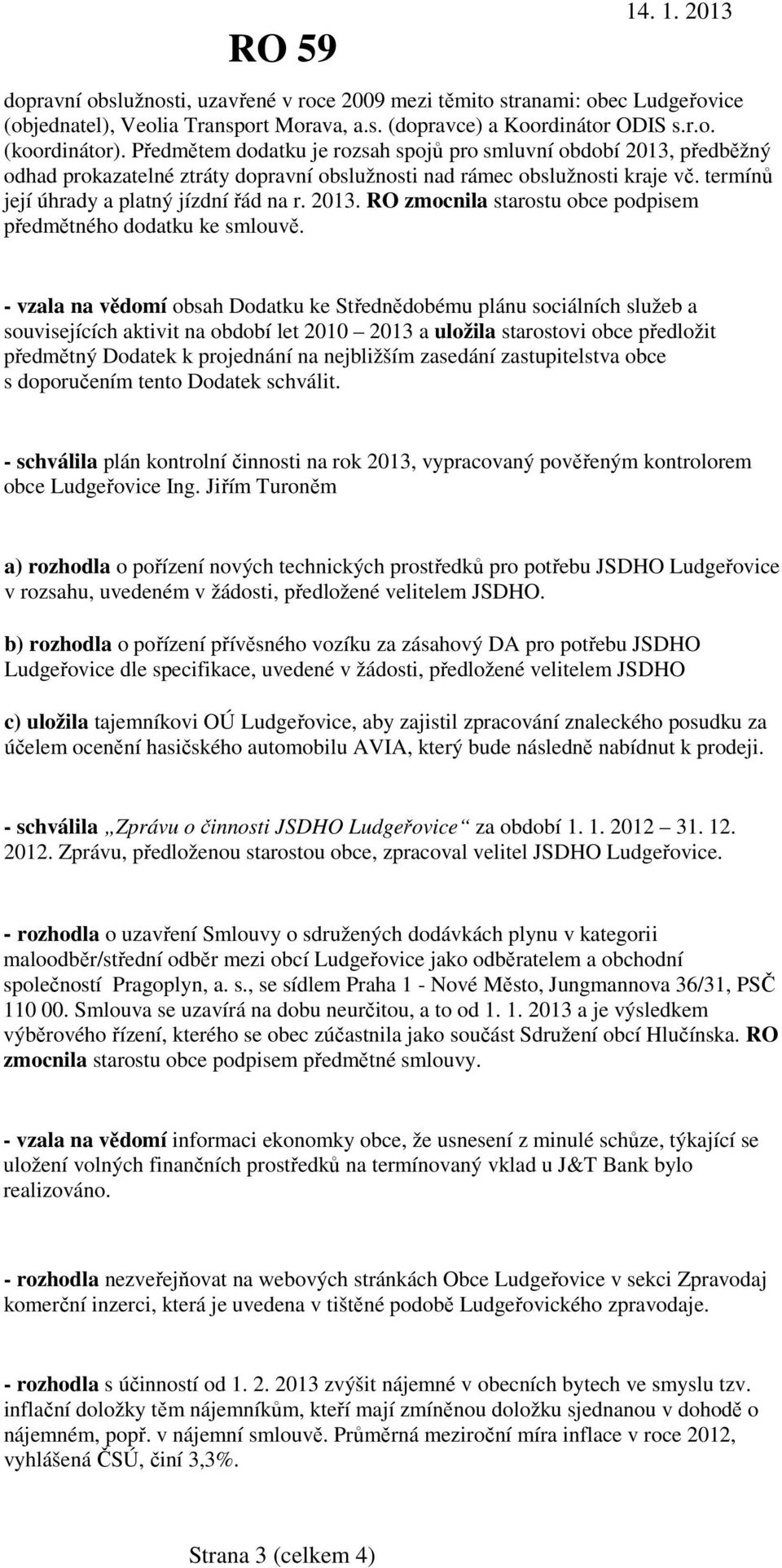 RO 59

14. 1. 2013

dopravní obslužnosti, uzavřené v roce 2009 mezi těmito stranami: obec Ludgeřovice (objednatel), Veolia Transport Morava, a.s. (dopravce) a Koordinátor ODIS s.r.o. (koordinátor). Předmětem dodatku je rozsah spojů pro smluvní období 2013, předběžný odhad prokazatelné ztráty dopravní obslužnosti nad rámec obslužnosti kraje vč. termínů její úhrady a platný jízdní řád na r. 2013. RO zmocnila starostu obce podpisem předmětného dodatku ke smlouvě.

- vzala na vědomí obsah Dodatku ke Střednědobému plánu sociálních služeb a souvisejících aktivit na období let 2010 2013 a uložila starostovi obce předložit předmětný Dodatek k projednání na nejbližším zasedání zastupitelstva obce s doporučením tento Dodatek schválit.

- schválila plán kontrolní činnosti na rok 2013, vypracovaný pověřeným kontrolorem obce Ludgeřovice Ing. Jiřím Turoněm

a) rozhodla o pořízení nových technických prostředků pro potřebu JSDHO Ludgeřovice v rozsahu, uvedeném v žádosti, předložené velitelem JSDHO.

b) rozhodla o pořízení přívěsného vozíku za zásahový DA pro potřebu JSDHO Ludgeřovice dle specifikace, uvedené v žádosti, předložené velitelem JSDHO

c) uložila tajemníkovi OÚ Ludgeřovice, aby zajistil zpracování znaleckého posudku za účelem ocenění hasičského automobilu AVIA, který bude následně nabídnut k prodeji.

- schválila „Zprávu o činnosti JSDHO Ludgeřovice“ za období 1. 1. 2012 31. 12. 2012. Zprávu, předloženou starostou obce, zpracoval velitel JSDHO Ludgeřovice.

- rozhodla o uzavření Smlouvy o sdružených dodávkách plynu v kategorii maloodběr/střední odběr mezi obcí Ludgeřovice jako odběratelem a obchodní společností Pragoplyn, a. s., se sídlem Praha 1 - Nové Město, Jungmannova 36/31, PSČ 110 00. Smlouva se uzavírá na dobu neurčitou, a to od 1. 1. 2013 a je výsledkem výběrového řízení, kterého se obec zúčastnila jako součást Sdružení obcí Hlučínska. RO zmocnila starostu obce podpisem předmětné smlouvy.

- vzala na vědomí informaci ekonomky obce, že usnesení z minulé schůze, týkající se uložení volných finančních prostředků na termínovaný vklad u J&T Bank bylo realizováno.

- rozhodla nezveřejňovat na webových stránkách Obce Ludgeřovice v sekci Zpravodaj komerční inzerci, která je uvedena v tištěné podobě Ludgeřovického zpravodaje.

- rozhodla s účinností od 1. 2. 2013 zvýšit nájemné v obecních bytech ve smyslu tzv. inflační doložky těm nájemníkům, kteří mají zmíněnou doložku sjednanou v dohodě o nájemném, popř. v nájemní smlouvě. Průměrná meziroční míra inflace v roce 2012, vyhlášená ČSÚ, činí 3,3%.

Strana 3 (celkem 4)